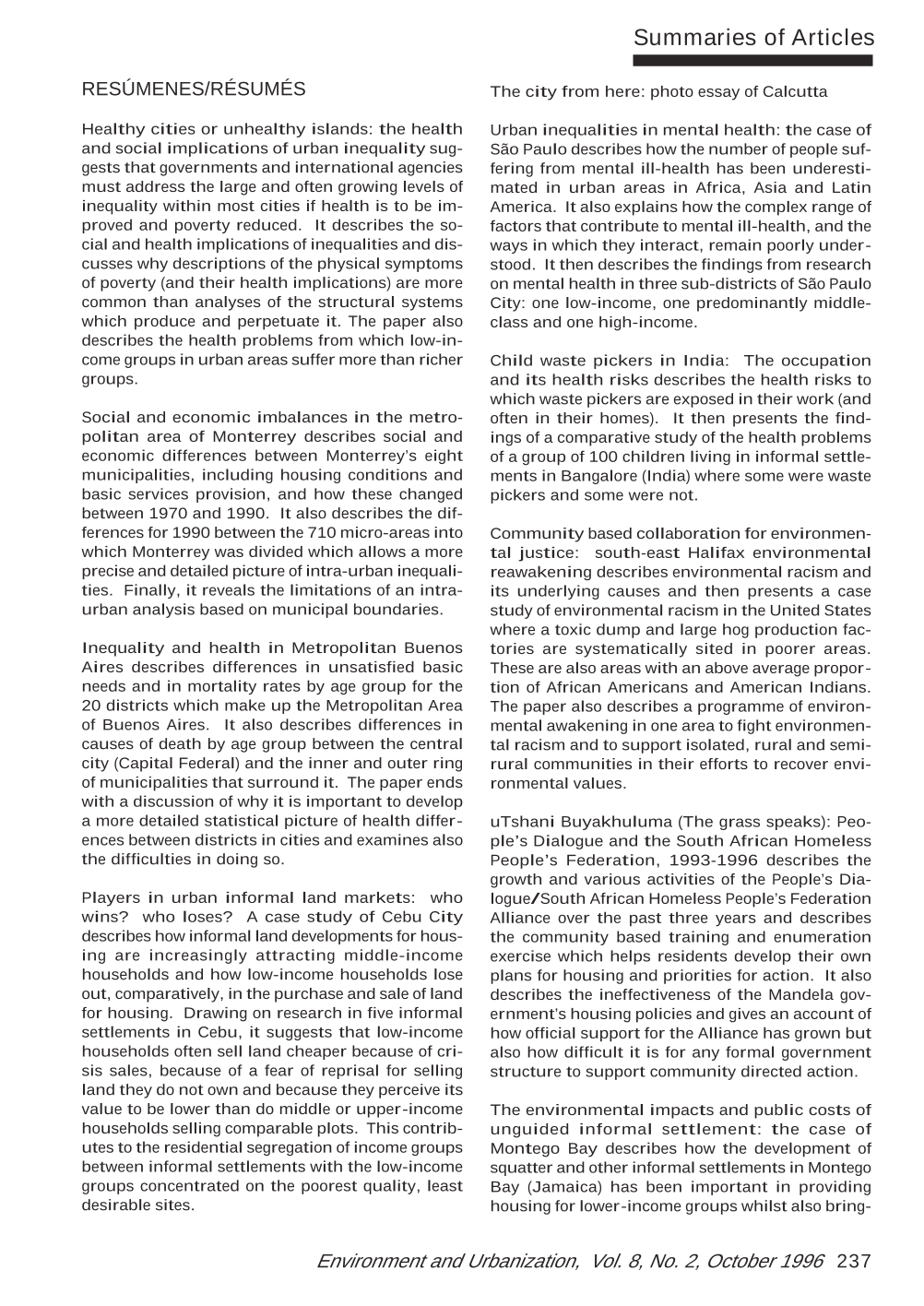 Summaries of Articles

RESÚMENES/RÉSUMÉS

Healthy cities or unhealthy islands: the health and social implications of urban inequality suggests that governments and international agencies must address the large and often growing levels of inequality within most cities if health is to be improved and poverty reduced. It describes the social and health implications of inequalities and discusses why descriptions of the physical symptoms of poverty (and their health implications) are more common than analyses of the structural systems which produce and perpetuate it. The paper also describes the health problems from which low-income groups in urban areas suffer more than richer groups.

Social and economic imbalances in the metropolitan area of Monterrey describes social and economic differences between Monterrey's eight municipalities, including housing conditions and basic services provision, and how these changed between 1970 and 1990. It also describes the differences for 1990 between the 710 micro-areas into which Monterrey was divided which allows a more precise and detailed picture of intra-urban inequalities. Finally, it reveals the limitations of an intra-urban analysis based on municipal boundaries.

Inequality and health in Metropolitan Buenos Aires describes differences in unsatisfied basic needs and in mortality rates by age group for the 20 districts which make up the Metropolitan Area of Buenos Aires. It also describes differences in causes of death by age group between the central city (Capital Federal) and the inner and outer ring of municipalities that surround it. The paper ends with a discussion of why it is important to develop a more detailed statistical picture of health differences between districts in cities and examines also the difficulties in doing so.

Players in urban informal land markets: who wins? who loses? A case study of Cebu City describes how informal land developments for housing are increasingly attracting middle-income households and how low-income households lose out, comparatively, in the purchase and sale of land for housing. Drawing on research in five informal settlements in Cebu, it suggests that low-income households often sell land cheaper because of crisis sales, because of a fear of reprisal for selling land they do not own and because they perceive its value to be lower than do middle or upper-income households selling comparable plots. This contributes to the residential segregation of income groups between informal settlements with the low-income groups concentrated on the poorest quality, least desirable sites.

The city from here: photo essay of Calcutta

Urban inequalities in mental health: the case of São Paulo describes how the number of people suffering from mental ill-health has been underestimated in urban areas in Africa, Asia and Latin America. It also explains how the complex range of factors that contribute to mental ill-health, and the ways in which they interact, remain poorly understood. It then describes the findings from research on mental health in three sub-districts of São Paulo City: one low-income, one predominantly middle-class and one high-income.

Child waste pickers in India: The occupation and its health risks describes the health risks to which waste pickers are exposed in their work (and often in their homes). It then presents the findings of a comparative study of the health problems of a group of 100 children living in informal settlements in Bangalore (India) where some were waste pickers and some were not.

Community based collaboration for environmental justice: south-east Halifax environmental reawakening describes environmental racism and its underlying causes and then presents a case study of environmental racism in the United States where a toxic dump and large hog production factories are systematically sited in poorer areas. These are also areas with an above average proportion of African Americans and American Indians. The paper also describes a programme of environmental awakening in one area to fight environmental racism and to support isolated, rural and semi-rural communities in their efforts to recover environmental values.

uTshani Buyakhuluma (The grass speaks): People's Dialogue and the South African Homeless People's Federation, 1993-1996 describes the growth and various activities of the People's Dialogue/South African Homeless People's Federation Alliance over the past three years and describes the community based training and enumeration exercise which helps residents develop their own plans for housing and priorities for action. It also describes the ineffectiveness of the Mandela government's housing policies and gives an account of how official support for the Alliance has grown but also how difficult it is for any formal government structure to support community directed action.

The environmental impacts and public costs of unguided informal settlement: the case of Montego Bay describes how the development of squatter and other informal settlements in Montego Bay (Jamaica) has been important in providing housing for lower-income groups whilst also bring-

Environment and Urbanization, Vol. 8, No. 2, October 1996 237